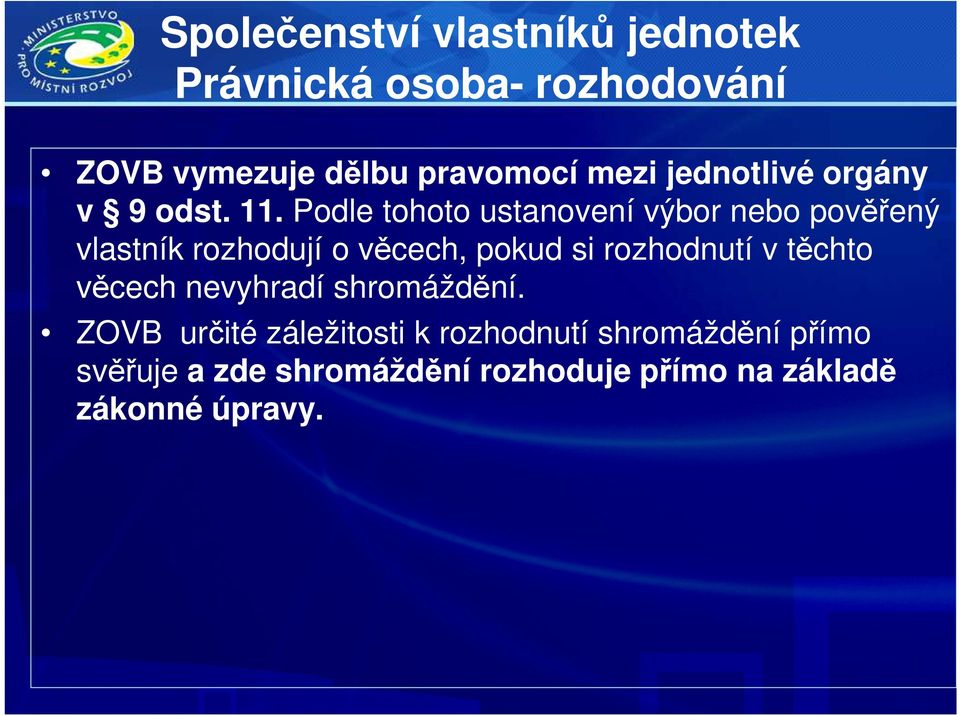 MINISTERSTVO PRO MÍSTNÍ ROZVOJ

Společenství vlastníků jednotek
Právnická osoba- rozhodování

• ZOVB vymezuje dělbu pravomocí mezi jednotlivé orgány v § 9 odst. 11. Podle tohoto ustanovení výbor nebo pověřený vlastník rozhodují o věcech, pokud si rozhodnutí v těchto věcech nevyhradí shromáždění.

• ZOVB určité záležitosti k rozhodnutí shromáždění přímo svěřuje a zde shromáždění rozhoduje přímo na základě zákonné úpravy.